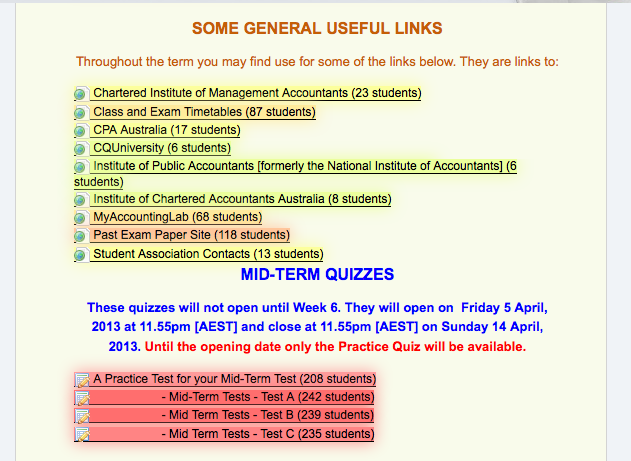 SOME GENERAL USEFUL LINKS

Throughout the term you may find use for some of the links below. They are links to:

Chartered Institute of Management Accountants (23 students)
Class and Exam Timetables (87 students)
CPA Australia (17 students)
CQUniversity (6 students)
Institute of Public Accountants [formerly the National Institute of Accountants] (6 students)
Institute of Chartered Accountants Australia (8 students)
MyAccountingLab (68 students)
Past Exam Paper Site (118 students)
Student Association Contacts (13 students)

MID-TERM QUIZZES

These quizzes will not open until Week 6. They will open on Friday 5 April, 2013 at 11.55pm [AEST] and close at 11.55pm [AEST] on Sunday 14 April, 2013. Until the opening date only the Practice Quiz will be available.

A Practice Test for your Mid-Term Test (208 students)
- Mid-Term Tests - Test A (242 students)
- Mid Term Tests - Test B (239 students)
- Mid Term Tests - Test C (235 students)